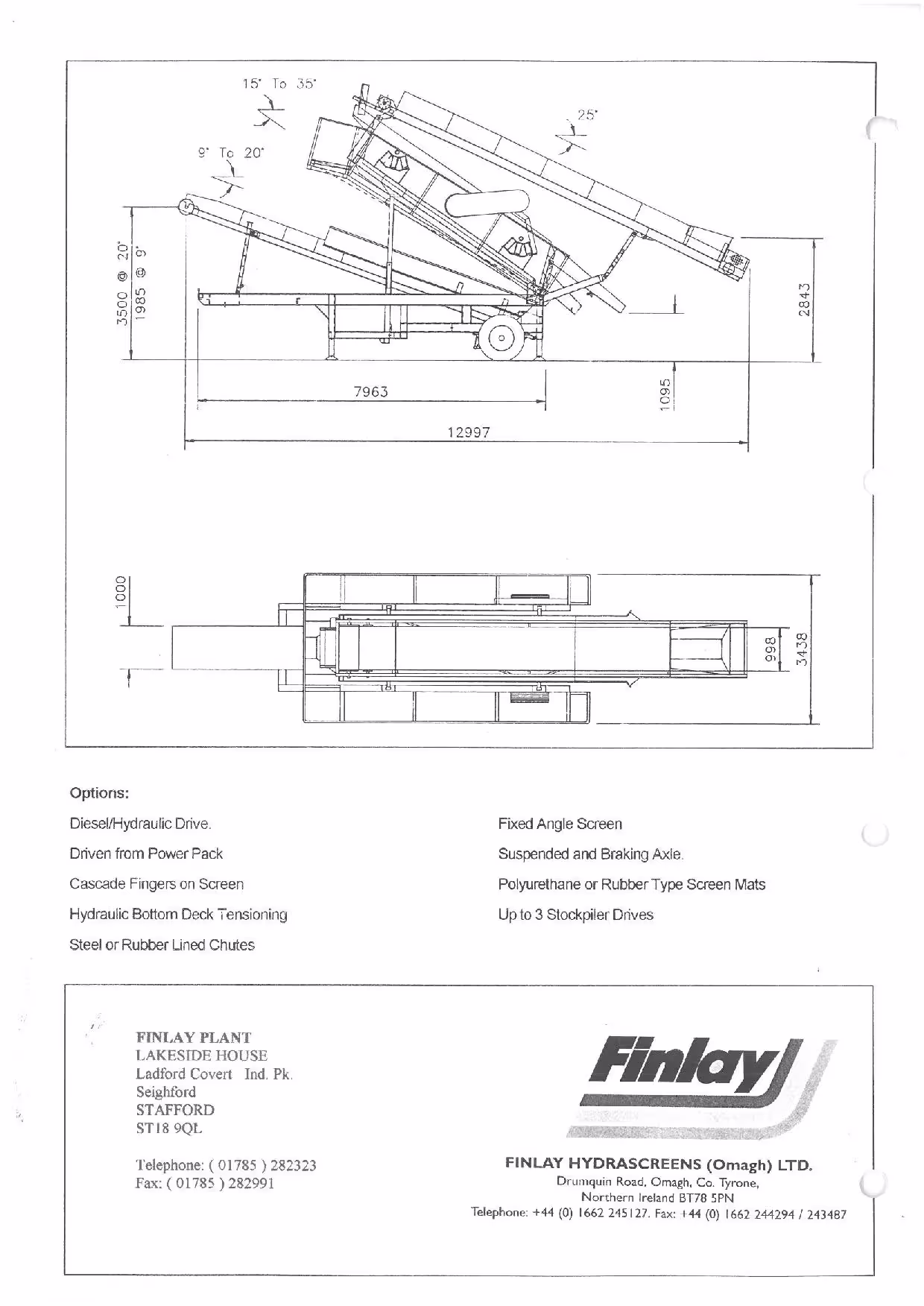 15° To 35°

25°

9° To 20°

3500 @ 20°
1985 @ 9°

2843

7963

1095

12997

1000

998

3438

Options:

Diesel/Hydraulic Drive.

Driven from Power Pack

Cascade Fingers on Screen

Hydraulic Bottom Deck Tensioning

Steel or Rubber Lined Chutes

Fixed Angle Screen

Suspended and Braking Axle.

Polyurethane or Rubber Type Screen Mats

Up to 3 Stockpiler Drives

FINLAY PLANT
LAKESIDE HOUSE
Ladford Covert Ind. Pk.
Seighford
STAFFORD
ST18 9QL

Telephone: ( 01785 ) 282323
Fax: ( 01785 ) 282991

Finlay

FINLAY HYDRASCREENS (Omagh) LTD.
Drumquin Road, Omagh, Co. Tyrone,
Northern Ireland BT78 5PN
Telephone: +44 (0) 1662 245127. Fax: +44 (0) 1662 244294 / 243487